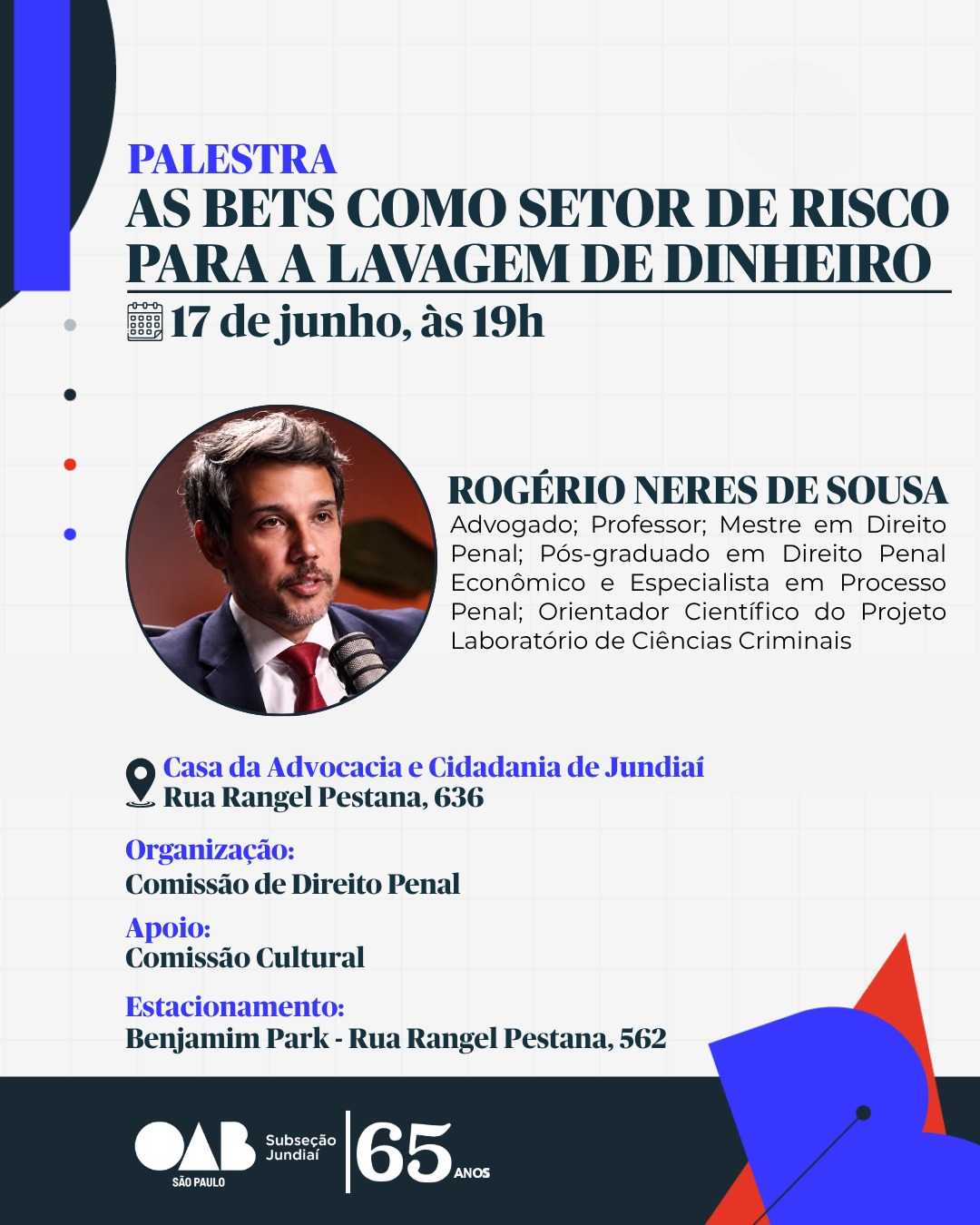 PALESTRA
AS BETS COMO SETOR DE RISCO PARA A LAVAGEM DE DINHEIRO

17 de junho, às 19h

ROGÉRIO NERES DE SOUSA
Advogado; Professor; Mestre em Direito Penal; Pós-graduado em Direito Penal Econômico e Especialista em Processo Penal; Orientador Científico do Projeto Laboratório de Ciências Criminais

Casa da Advocacia e Cidadania de Jundiaí
Rua Rangel Pestana, 636

Organização:
Comissão de Direito Penal

Apoio:
Comissão Cultural

Estacionamento:
Benjamim Park - Rua Rangel Pestana, 562

OAB SÃO PAULO Subseção Jundiaí 65 ANOS